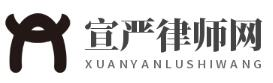 宣严律师网
XUANYANLUSHIWANG